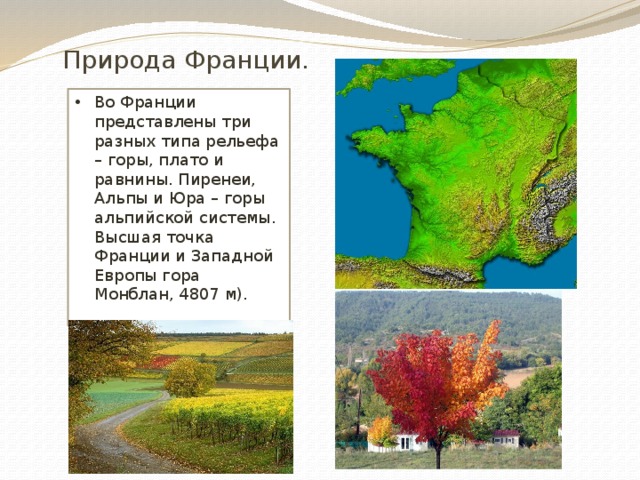 Природа Франции.

• Во Франции представлены три разных типа рельефа – горы, плато и равнины. Пиренеи, Альпы и Юра – горы альпийской системы. Высшая точка Франции и Западной Европы гора Монблан, 4807 м).